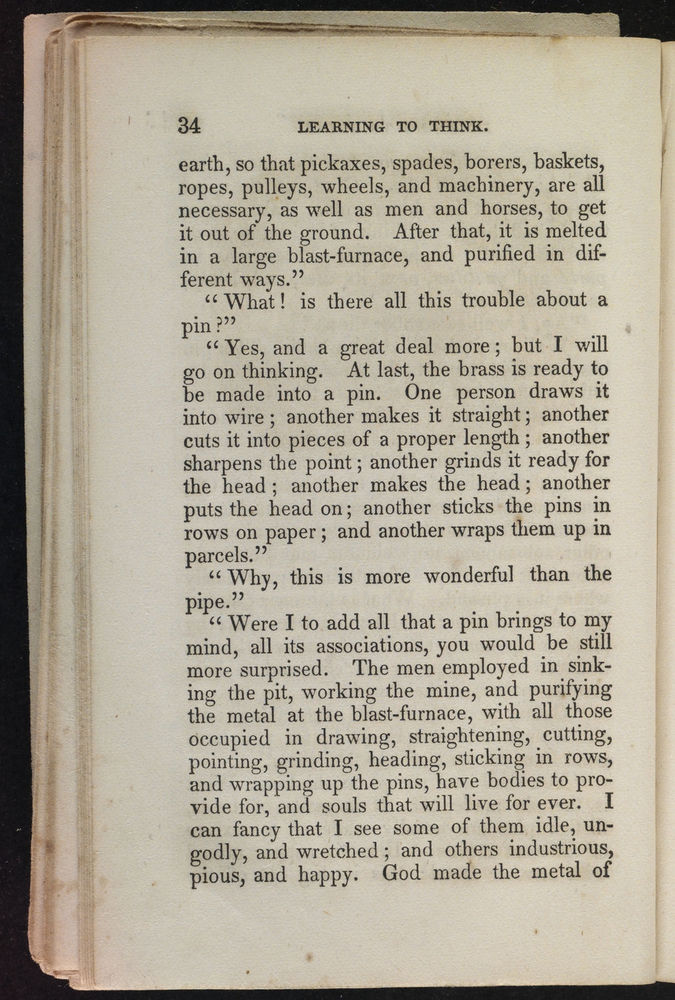 34 LEARNING TO THINK.

earth, so that pickaxes, spades, borers, baskets, ropes, pulleys, wheels, and machinery, are all necessary, as well as men and horses, to get it out of the ground. After that, it is melted in a large blast-furnace, and purified in different ways."

"What! is there all this trouble about a pin?"

"Yes, and a great deal more; but I will go on thinking. At last, the brass is ready to be made into a pin. One person draws it into wire; another makes it straight; another cuts it into pieces of a proper length; another sharpens the point; another grinds it ready for the head; another makes the head; another puts the head on; another sticks the pins in rows on paper; and another wraps them up in parcels."

"Why, this is more wonderful than the pipe."

"Were I to add all that a pin brings to my mind, all its associations, you would be still more surprised. The men employed in sinking the pit, working the mine, and purifying the metal at the blast-furnace, with all those occupied in drawing, straightening, cutting, pointing, grinding, heading, sticking in rows, and wrapping up the pins, have bodies to provide for, and souls that will live for ever. I can fancy that I see some of them idle, ungodly, and wretched; and others industrious, pious, and happy. God made the metal of